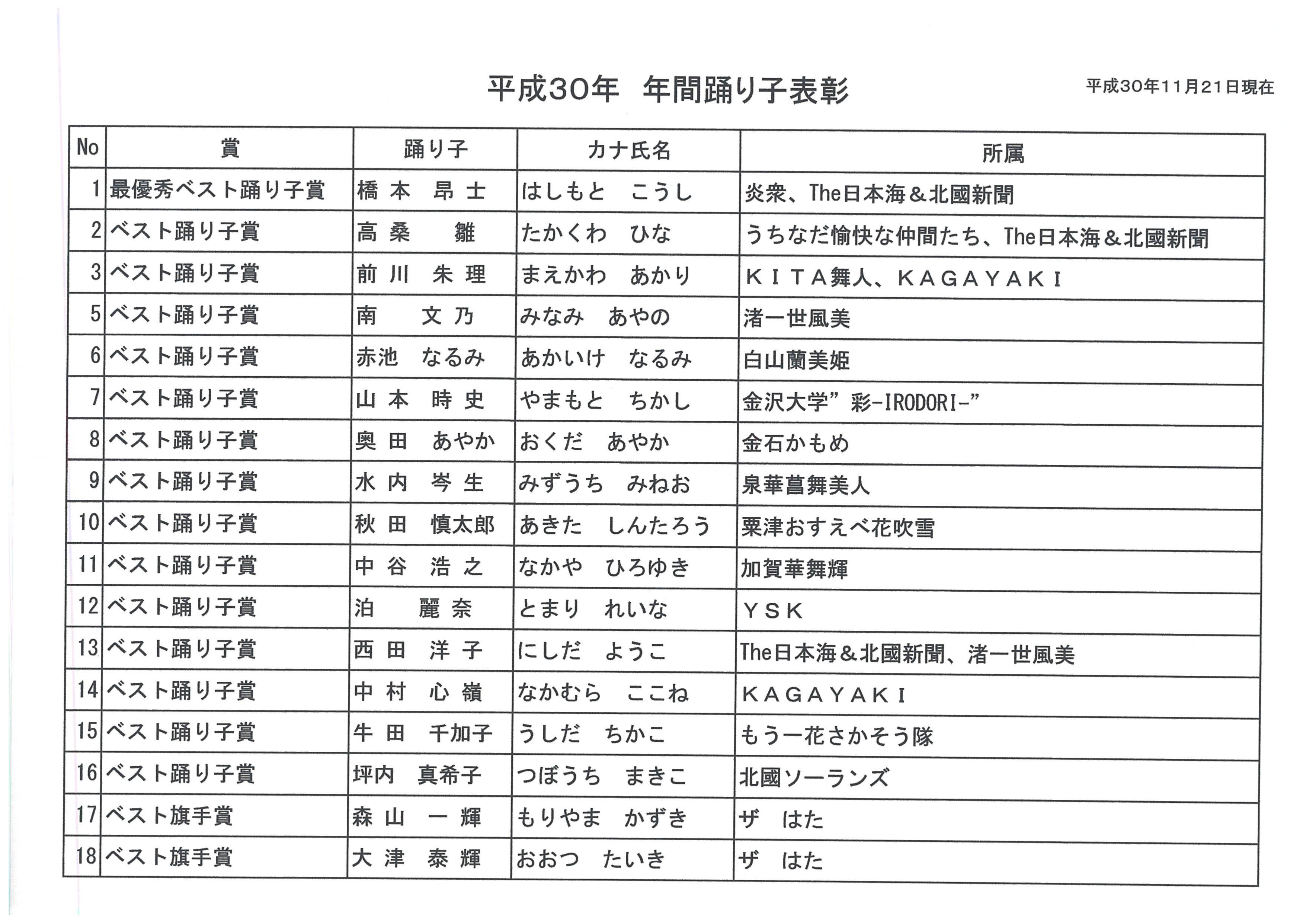 平成30年　年間踊り子表彰

平成30年11月21日現在

| No | 賞 | 踊り子 | カナ氏名 | 所属 |
|---|---|---|---|---|
| 1 | 最優秀ベスト踊り子賞 | 橋本　昂士 | はしもと　こうし | 炎衆、The日本海＆北國新聞 |
| 2 | ベスト踊り子賞 | 高桑　雛 | たかくわ　ひな | うちなだ愉快な仲間たち、The日本海＆北國新聞 |
| 3 | ベスト踊り子賞 | 前川　朱理 | まえかわ　あかり | ＫＩＴＡ舞人、ＫＡＧＡＹＡＫＩ |
| 5 | ベスト踊り子賞 | 南　文乃 | みなみ　あやの | 渚一世風美 |
| 6 | ベスト踊り子賞 | 赤池　なるみ | あかいけ　なるみ | 白山蘭美姫 |
| 7 | ベスト踊り子賞 | 山本　時史 | やまもと　ちかし | 金沢大学”彩-IRODORI-” |
| 8 | ベスト踊り子賞 | 奥田　あやか | おくだ　あやか | 金石かもめ |
| 9 | ベスト踊り子賞 | 水内　岑生 | みずうち　みねお | 泉華菖舞美人 |
| 10 | ベスト踊り子賞 | 秋田　慎太郎 | あきた　しんたろう | 粟津おすえべ花吹雪 |
| 11 | ベスト踊り子賞 | 中谷　浩之 | なかや　ひろゆき | 加賀華舞輝 |
| 12 | ベスト踊り子賞 | 泊　麗奈 | とまり　れいな | ＹＳＫ |
| 13 | ベスト踊り子賞 | 西田　洋子 | にしだ　ようこ | The日本海＆北國新聞、渚一世風美 |
| 14 | ベスト踊り子賞 | 中村　心嶺 | なかむら　ここね | ＫＡＧＡＹＡＫＩ |
| 15 | ベスト踊り子賞 | 牛田　千加子 | うしだ　ちかこ | もう一花さかそう隊 |
| 16 | ベスト踊り子賞 | 坪内　真希子 | つぼうち　まきこ | 北國ソーランズ |
| 17 | ベスト旗手賞 | 森山　一輝 | もりやま　かずき | ザ　はた |
| 18 | ベスト旗手賞 | 大津　泰輝 | おおつ　たいき | ザ　はた |